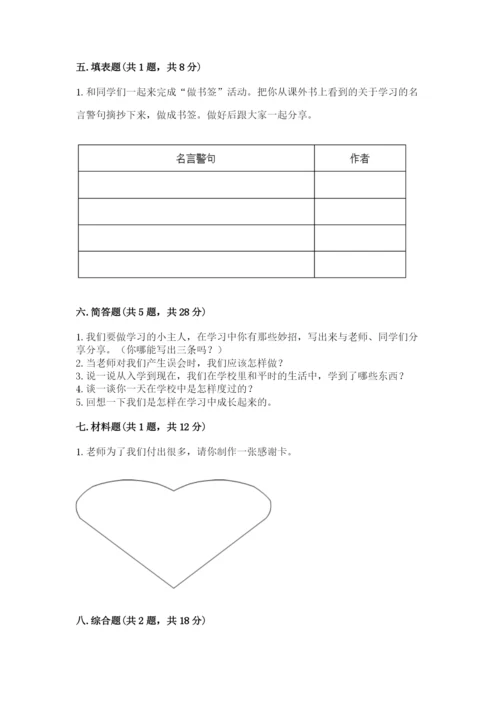 五. 填表题（共 1 题，共 8 分）

1. 和同学们一起来完成“做书签”活动。把你从课外书上看到的关于学习的名言警句摘抄下来，做成书签。做好后跟大家一起分享。

| 名言警句 | 作者 |
|---|---|
| | |
| | |
| | |
| | |

六. 简答题（共 5 题，共 28 分）

1. 我们要做学习的小主人，在学习中你有那些妙招，写出来与老师、同学们分享分享。（你哪能写出三条吗？）
2. 当老师对我们产生误会时，我们应该怎样做？
3. 说一说从入学到现在，我们在学校里和平时的生活中，学到了哪些东西？
4. 谈一谈你一天在学校中是怎样度过的？
5. 回想一下我们是怎样在学习中成长起来的。

七. 材料题（共 1 题，共 12 分）

1. 老师为了我们付出很多，请你制作一张感谢卡。

八. 综合题（共 2 题，共 18 分）